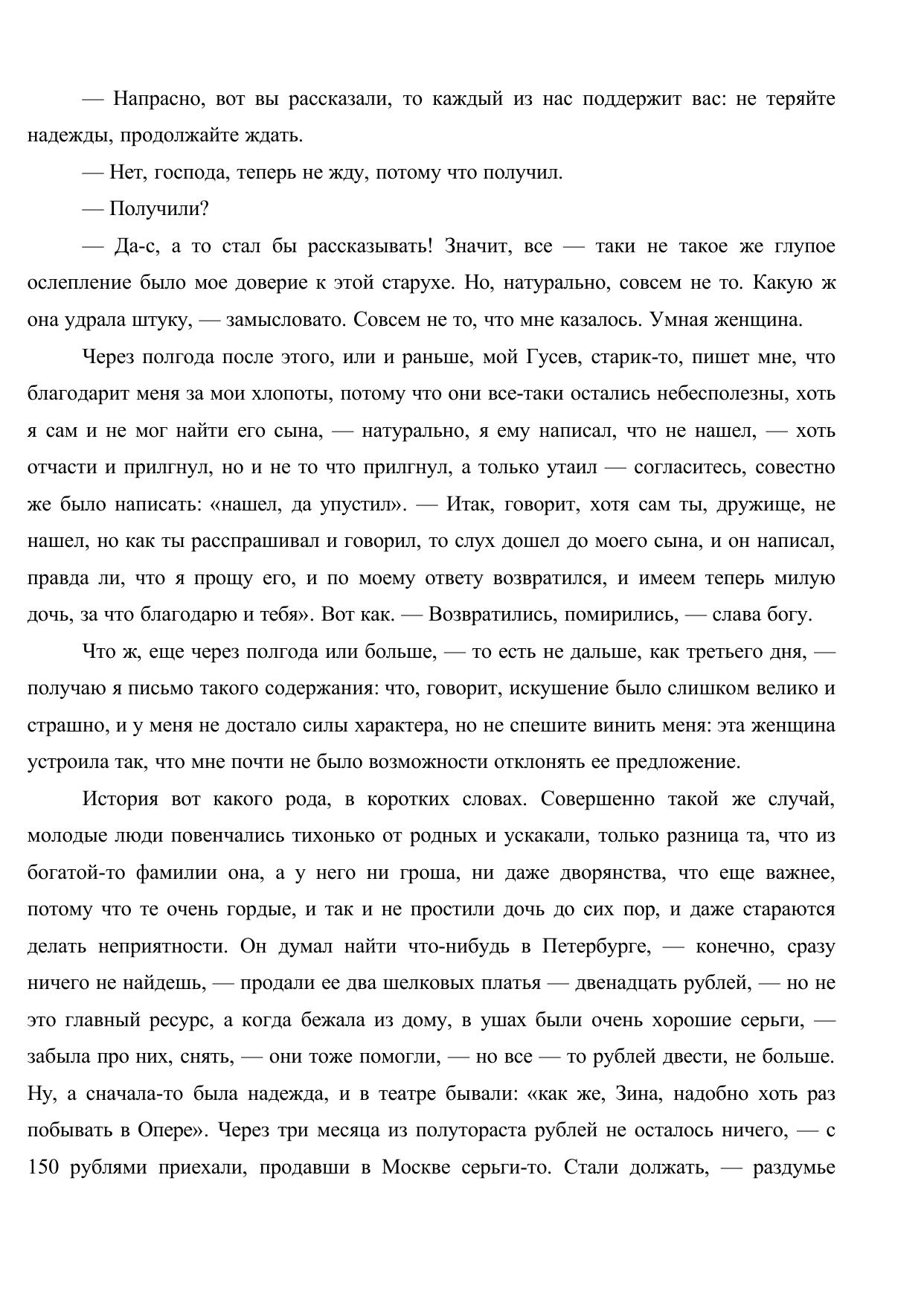 — Напрасно, вот вы рассказали, то каждый из нас поддержит вас: не теряйте надежды, продолжайте ждать.

— Нет, господа, теперь не жду, потому что получил.

— Получили?

— Да-с, а то стал бы рассказывать! Значит, все — таки не такое же глупое ослепление было мое доверие к этой старухе. Но, натурально, совсем не то. Какую ж она удрала штуку, — замысловато. Совсем не то, что мне казалось. Умная женщина.

Через полгода после этого, или и раньше, мой Гусев, старик-то, пишет мне, что благодарит меня за мои хлопоты, потому что они все-таки остались небесполезны, хоть я сам и не мог найти его сына, — натурально, я ему написал, что не нашел, — хоть отчасти и прилгнул, но и не то что прилгнул, а только утаил — согласитесь, совестно же было написать: «нашел, да упустил». — Итак, говорит, хотя сам ты, дружище, не нашел, но как ты расспрашивал и говорил, то слух дошел до моего сына, и он написал, правда ли, что я прощу его, и по моему ответу возвратился, и имеем теперь милую дочь, за что благодарю и тебя». Вот как. — Возвратились, помирились, — слава богу.

Что ж, еще через полгода или больше, — то есть не дальше, как третьего дня, — получаю я письмо такого содержания: что, говорит, искушение было слишком велико и страшно, и у меня не достало силы характера, но не спешите винить меня: эта женщина устроила так, что мне почти не было возможности отклонять ее предложение.

История вот какого рода, в коротких словах. Совершенно такой же случай, молодые люди повенчались тихонько от родных и ускакали, только разница та, что из богатой-то фамилии она, а у него ни гроша, ни даже дворянства, что еще важнее, потому что те очень гордые, и так и не простили дочь до сих пор, и даже стараются делать неприятности. Он думал найти что-нибудь в Петербурге, — конечно, сразу ничего не найдешь, — продали ее два шелковых платья — двенадцать рублей, — но не это главный ресурс, а когда бежала из дому, в ушах были очень хорошие серьги, — забыла про них, снять, — они тоже помогли, — но все — то рублей двести, не больше. Ну, а сначала-то была надежда, и в театре бывали: «как же, Зина, надобно хоть раз побывать в Опере». Через три месяца из полутораста рублей не осталось ничего, — с 150 рублями приехали, продавши в Москве серьги-то. Стали должать, — раздумье